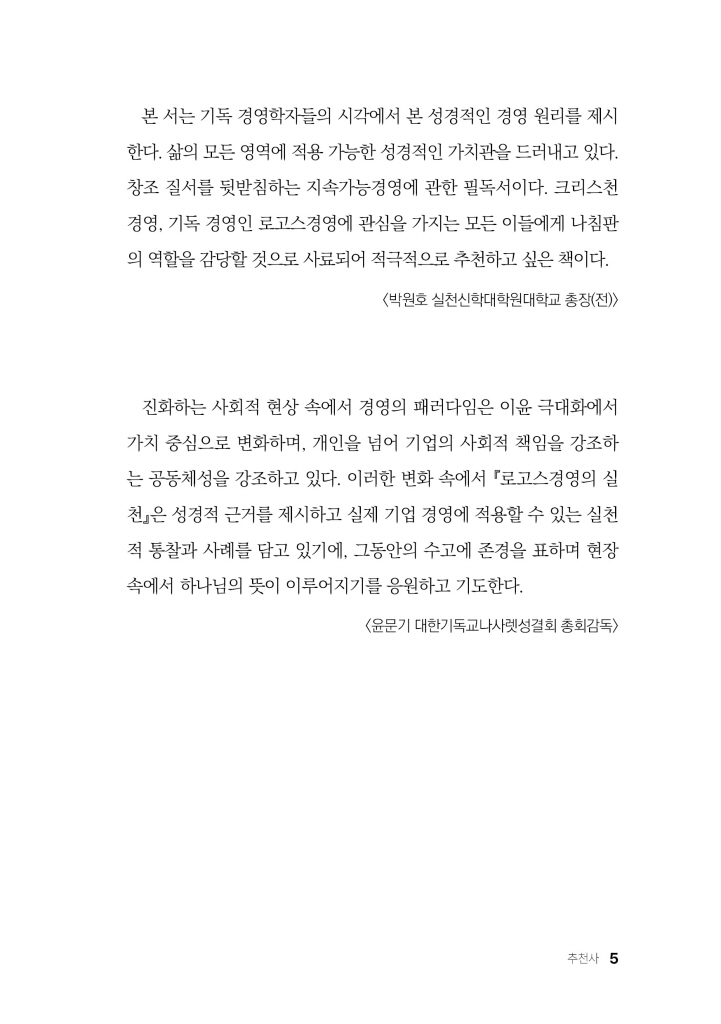 본 서는 기독 경영학자들의 시각에서 본 성경적인 경영 원리를 제시한다. 삶의 모든 영역에 적용 가능한 성경적인 가치관을 드러내고 있다. 창조 질서를 뒷받침하는 지속가능경영에 관한 필독서이다. 크리스천 경영, 기독 경영인 로고스경영에 관심을 가지는 모든 이들에게 나침판의 역할을 감당할 것으로 사료되어 적극적으로 추천하고 싶은 책이다.

〈박원호 실천신학대학원대학교 총장(전)〉

진화하는 사회적 현상 속에서 경영의 패러다임은 이윤 극대화에서 가치 중심으로 변화하며, 개인을 넘어 기업의 사회적 책임을 강조하는 공동체성을 강조하고 있다. 이러한 변화 속에서 『로고스경영의 실천』은 성경적 근거를 제시하고 실제 기업 경영에 적용할 수 있는 실천적 통찰과 사례를 담고 있기에, 그동안의 수고에 존경을 표하며 현장 속에서 하나님의 뜻이 이루어지기를 응원하고 기도한다.

〈윤문기 대한기독교나사렛성결회 총회감독〉

추천사 5